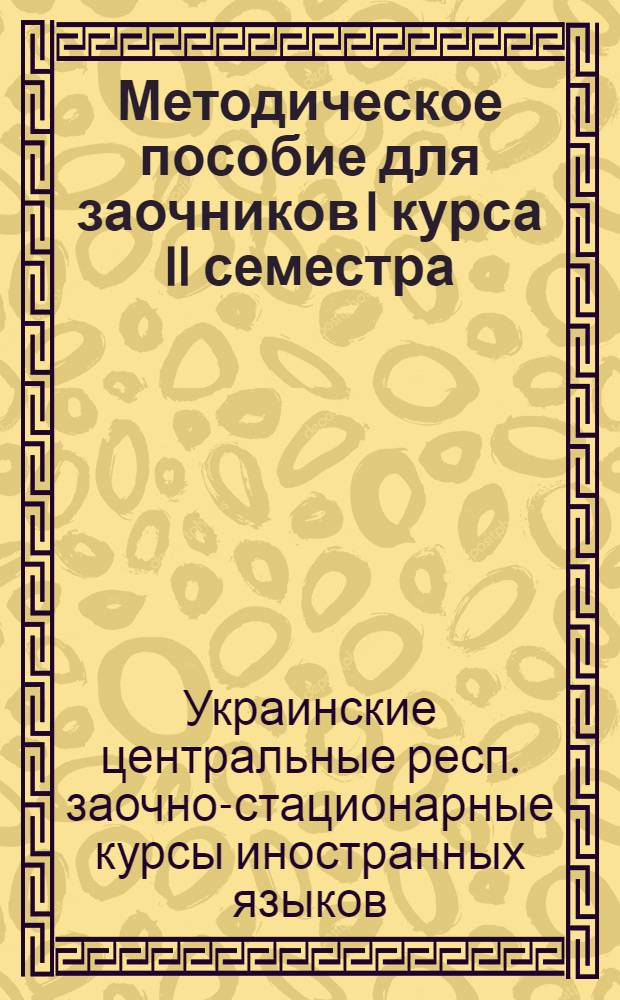 Методическое пособие для заочников I курса II семестра

Украинские центральные респ. заочно-стационарные курсы иностранных языков